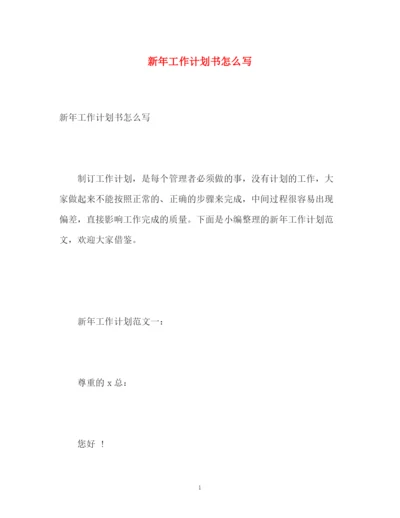 新年工作计划书怎么写

新年工作计划书怎么写

制订工作计划，是每个管理者必须做的事，没有计划的工作，大家做起来不能按照正常的、正确的步骤来完成，中间过程很容易出现偏差，直接影响工作完成的质量。下面是小编整理的新年工作计划范文，欢迎大家借鉴。

新年工作计划范文一：

尊重的 x 总：

您好 ！

1